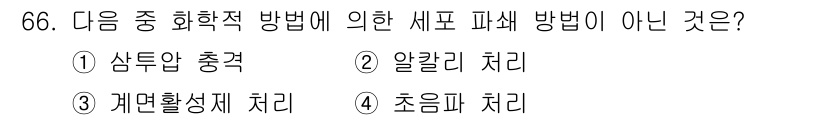 66. 다음 중 화학적 방법에 의한 세포 파쇄 방법이 아닌 것은?

① 삼투압 충격
② 알칼리 처리
③ 계면활성제 처리
④ 초음파 처리